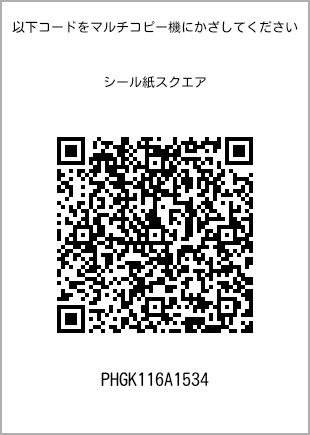 以下コードをマルチコピー機にかざしてください

シール紙スクエア

PHGK116A1534